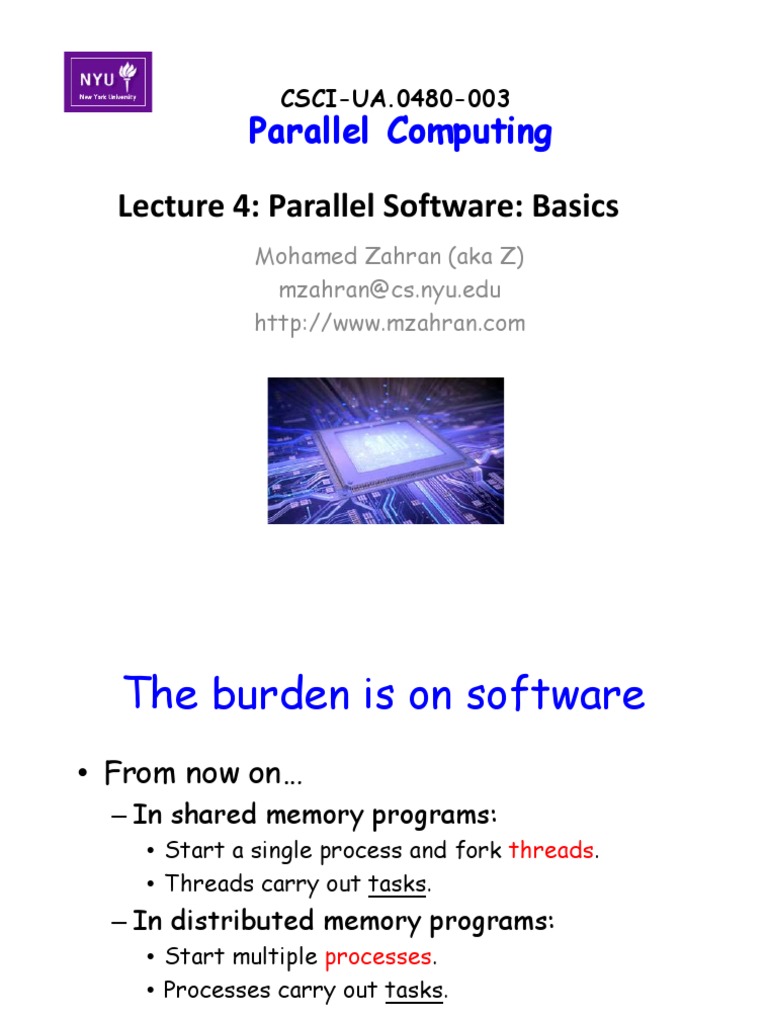 NYU
New York University

CSCI-UA.0480-003
Parallel Computing

Lecture 4: Parallel Software: Basics

Mohamed Zahran (aka Z)
mzahran@cs.nyu.edu
http://www.mzahran.com

The burden is on software

• From now on…
– In shared memory programs:
• Start a single process and fork threads.
• Threads carry out tasks.
– In distributed memory programs:
• Start multiple processes.
• Processes carry out tasks.